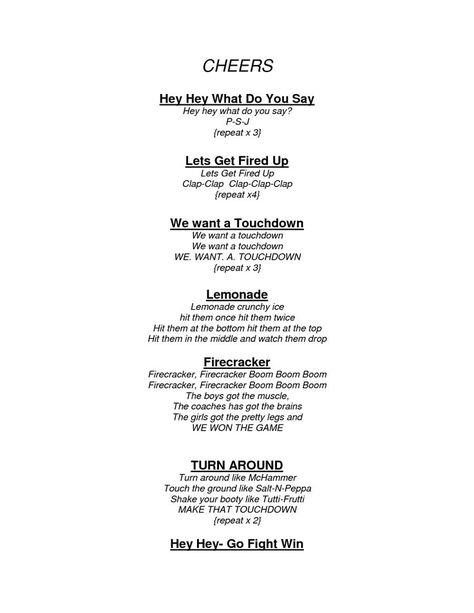 CHEERS

Hey Hey What Do You Say
Hey hey what do you say?
P-S-J
{repeat x 3}

Lets Get Fired Up
Lets Get Fired Up
Clap-Clap Clap-Clap-Clap
{repeat x4}

We want a Touchdown
We want a touchdown
We want a touchdown
WE. WANT. A. TOUCHDOWN
{repeat x 3}

Lemonade
Lemonade crunchy ice
hit them once hit them twice
Hit them at the bottom hit them at the top
Hit them in the middle and watch them drop

Firecracker
Firecracker, Firecracker Boom Boom Boom
Firecracker, Firecracker Boom Boom Boom
The boys got the muscle,
The coaches has got the brains
The girls got the pretty legs and
WE WON THE GAME

TURN AROUND
Turn around like McHammer
Touch the ground like Salt-N-Peppa
Shake your booty like Tutti-Frutti
MAKE THAT TOUCHDOWN
{repeat x 2}

Hey Hey- Go Fight Win